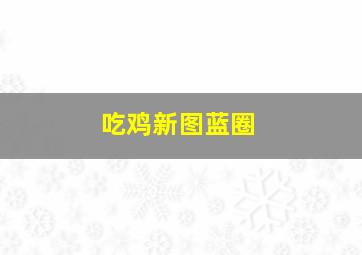 吃鸡新图蓝圈